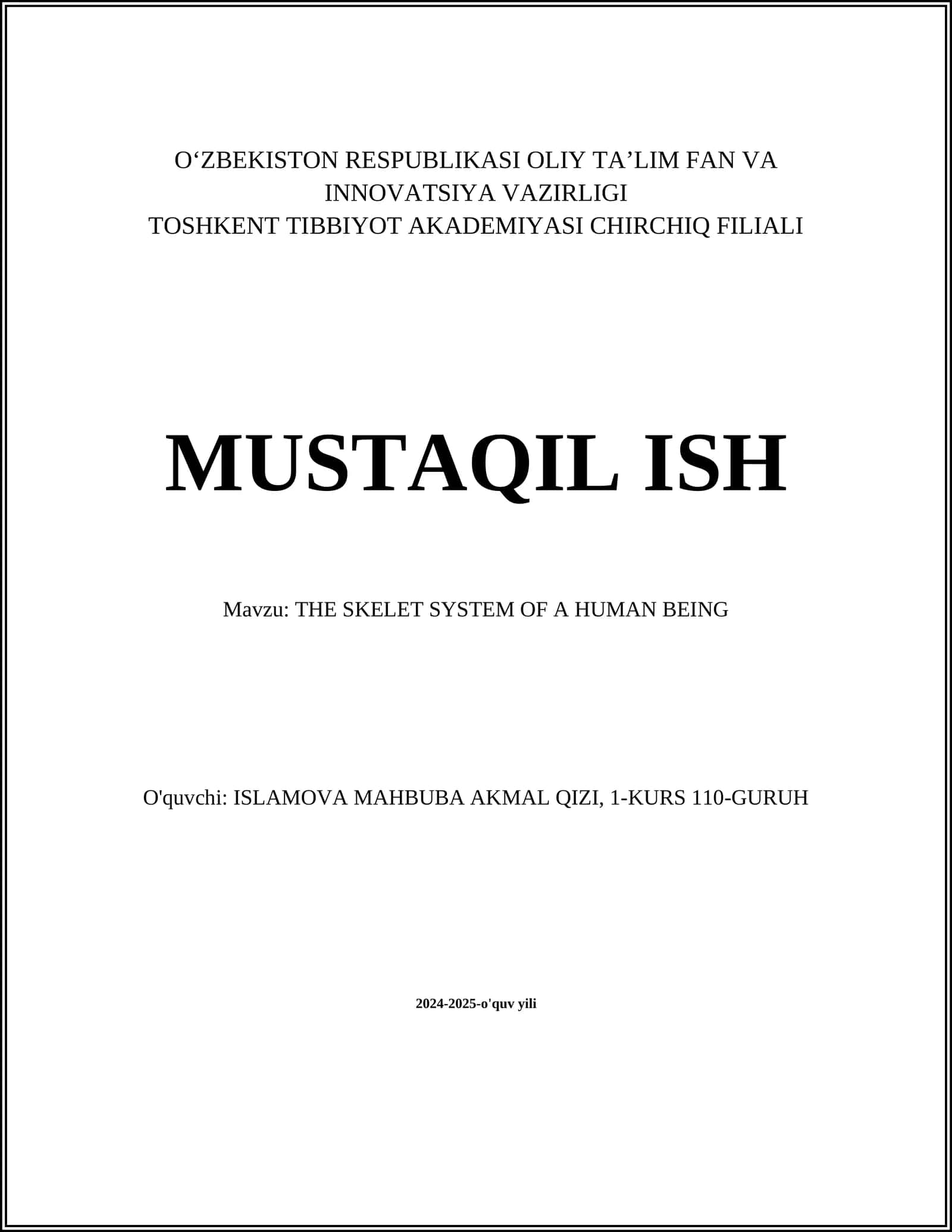 O‘ZBEKISTON RESPUBLIKASI OLIY TA’LIM FAN VA INNOVATSIYA VAZIRLIGI
TOSHKENT TIBBIYOT AKADEMIYASI CHIRCHIQ FILIALI

MUSTAQIL ISH

Mavzu: THE SKELET SYSTEM OF A HUMAN BEING

O'quvchi: ISLAMOVA MAHBUBA AKMAL QIZI, 1-KURS 110-GURUH

2024-2025-o'quv yili